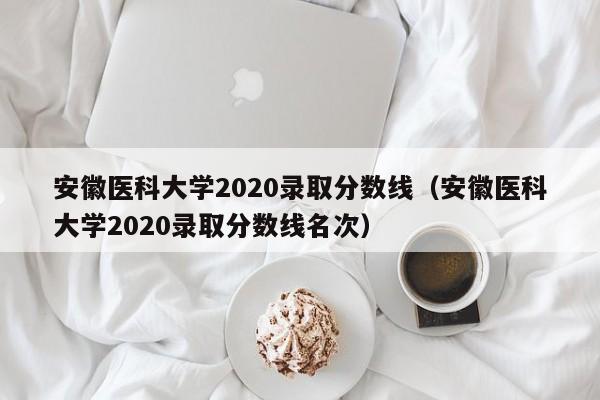 安徽医科大学2020录取分数线（安徽医科大学2020录取分数线名次）